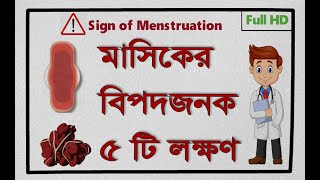 Sign of Menstruation

Full HD

মাসিকের
বিপদজনক
৫ টি লক্ষণ